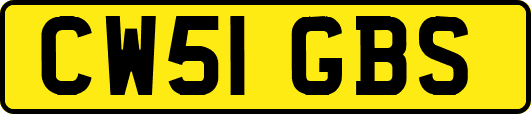 CW51 GBS